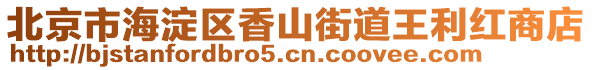 北京市海淀区香山街道王利红商店
http://bjstanfordbro5.cn.coovee.com